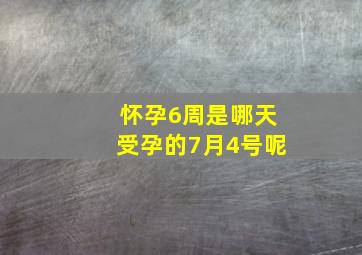 怀孕6周是哪天受孕的7月4号呢